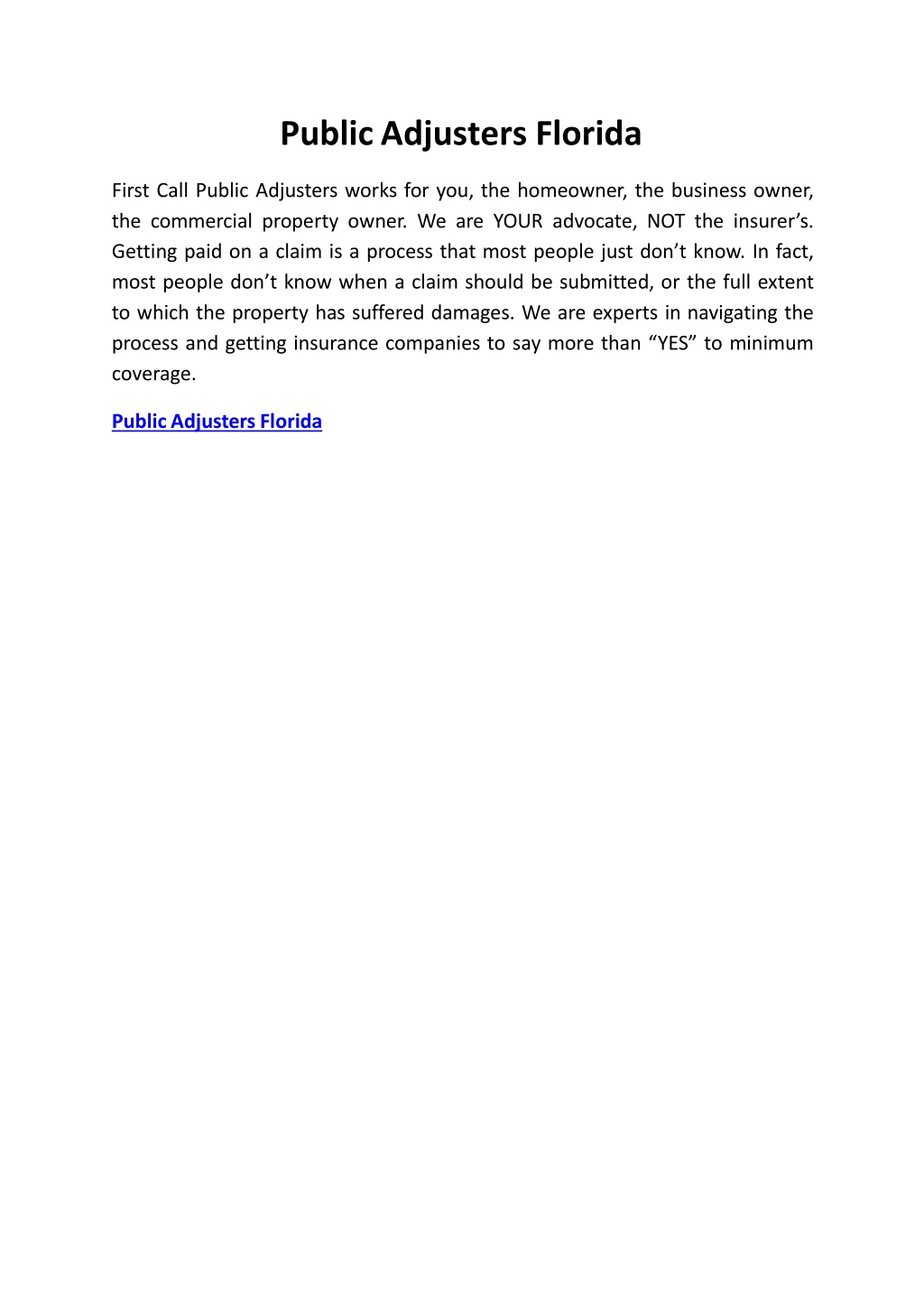 Public Adjusters Florida

First Call Public Adjusters works for you, the homeowner, the business owner, the commercial property owner. We are YOUR advocate, NOT the insurer's. Getting paid on a claim is a process that most people just don't know. In fact, most people don't know when a claim should be submitted, or the full extent to which the property has suffered damages. We are experts in navigating the process and getting insurance companies to say more than "YES" to minimum coverage.

Public Adjusters Florida